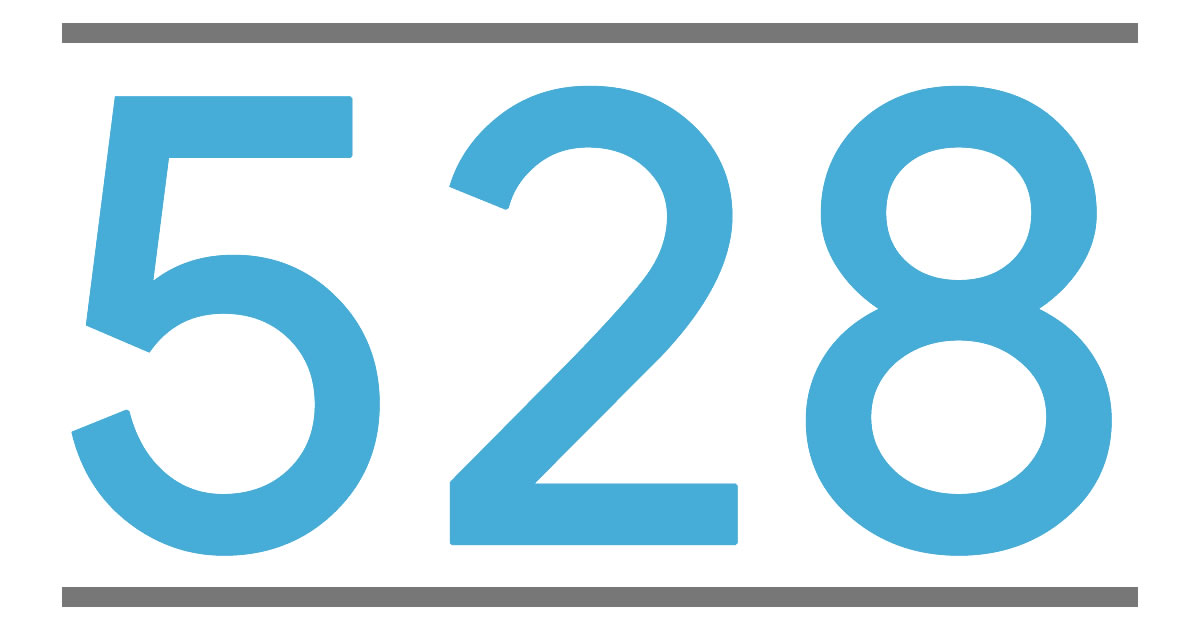 528